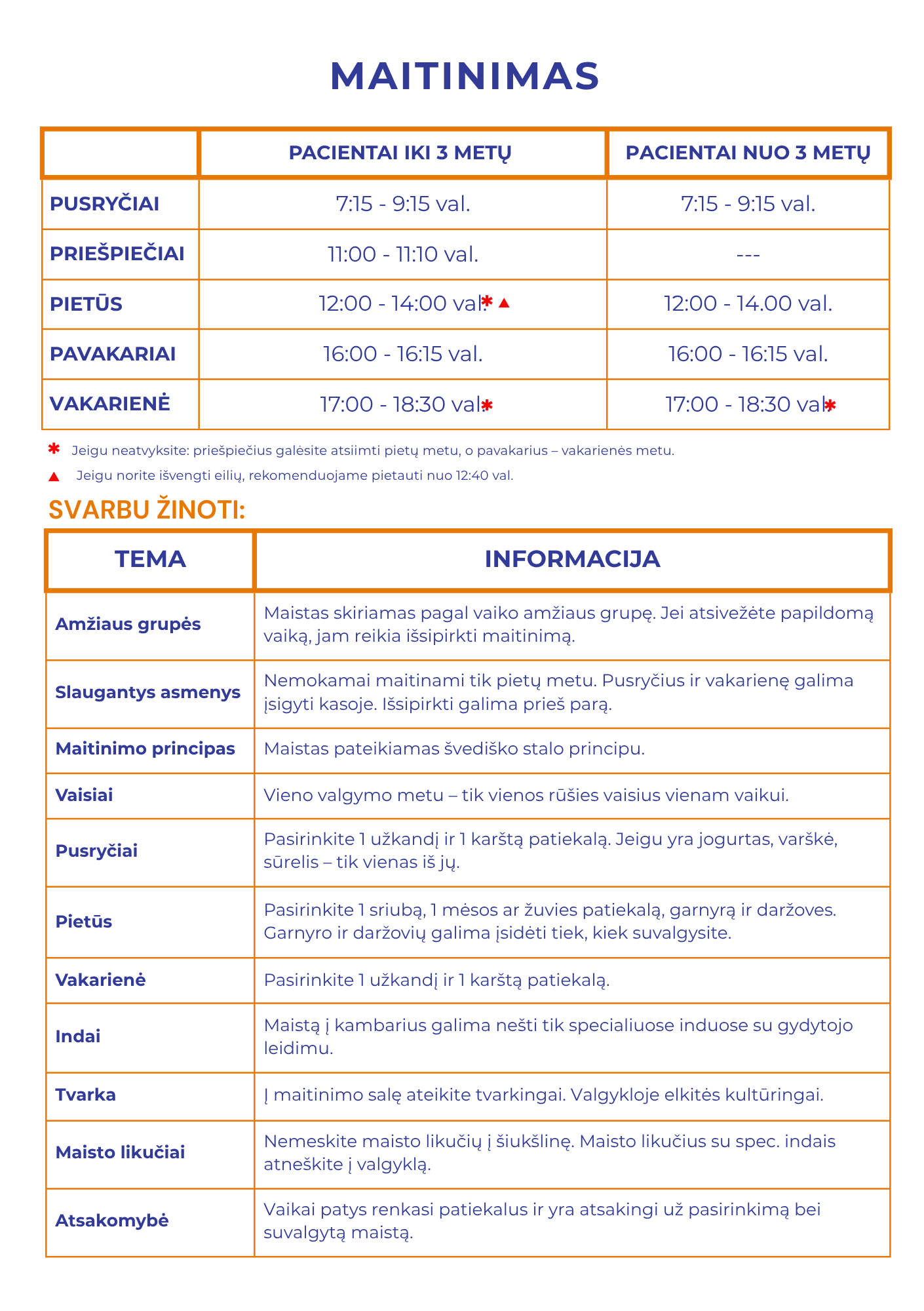 MAITINIMAS

|  | PACIENTAI IKI 3 METŲ | PACIENTAI NUO 3 METŲ |
|---|---|---|
| PUSRYČIAI | 7:15 - 9:15 val. | 7:15 - 9:15 val. |
| PRIEŠPIEČIAI | 11:00 - 11:10 val. | --- |
| PIETŪS | 12:00 - 14:00 val.* ▲ | 12:00 - 14.00 val. |
| PAVAKARIAI | 16:00 - 16:15 val. | 16:00 - 16:15 val. |
| VAKARIENĖ | 17:00 - 18:30 val.* | 17:00 - 18:30 val.* |

* Jeigu neatvyksite: priešpiečius galėsite atsiimti pietų metu, o pavakarius – vakarienės metu.

▲ Jeigu norite išvengti eilių, rekomenduojame pietauti nuo 12:40 val.

SVARBU ŽINOTI:

| TEMA | INFORMACIJA |
|---|---|
| Amžiaus grupės | Maistas skiriamas pagal vaiko amžiaus grupę. Jei atsivežėte papildomą vaiką, jam reikia išsipirkti maitinimą. |
| Slaugantys asmenys | Nemokamai maitinami tik pietų metu. Pusryčius ir vakarienę galima įsigyti kasoje. Išsipirkti galima prieš parą. |
| Maitinimo principas | Maistas pateikiamas švediško stalo principu. |
| Vaisiai | Vieno valgymo metu – tik vienos rūšies vaisius vienam vaikui. |
| Pusryčiai | Pasirinkite 1 užkandį ir 1 karštą patiekalą. Jeigu yra jogurtas, varškė, sūrelis – tik vienas iš jų. |
| Pietūs | Pasirinkite 1 sriubą, 1 mėsos ar žuvies patiekalą, garnyrą ir daržoves. Garnyro ir daržovių galima įsidėti tiek, kiek suvalgysite. |
| Vakarienė | Pasirinkite 1 užkandį ir 1 karštą patiekalą. |
| Indai | Maistą į kambarius galima nešti tik specialiuose induose su gydytojo leidimu. |
| Tvarka | Į maitinimo salę ateikite tvarkingai. Valgykloje elkitės kultūringai. |
| Maisto likučiai | Nemeskite maisto likučių į šiukšlinę. Maisto likučius su spec. indais atneškite į valgyklą. |
| Atsakomybė | Vaikai patys renkasi patiekalus ir yra atsakingi už pasirinkimą bei suvalgytą maistą. |